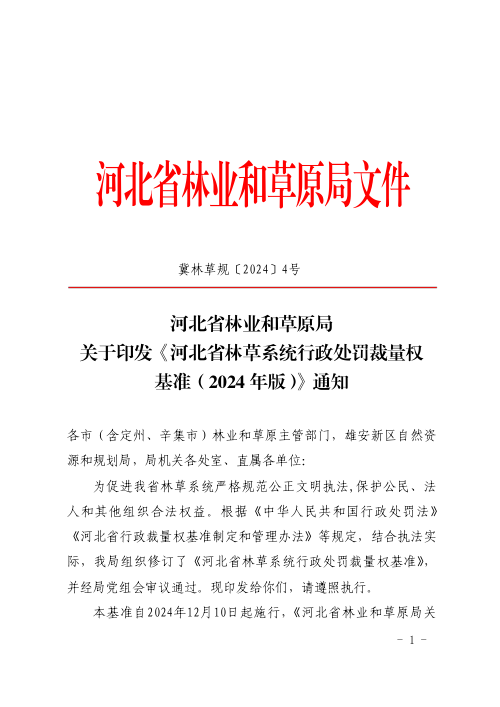 河北省林业和草原局文件

冀林草规〔2024〕4号

河北省林业和草原局
关于印发《河北省林草系统行政处罚裁量权基准（2024年版）》通知

各市（含定州、辛集市）林业和草原主管部门，雄安新区自然资源和规划局，局机关各处室、直属各单位:

为促进我省林草系统严格规范公正文明执法,保护公民、法人和其他组织合法权益。根据《中华人民共和国行政处罚法》《河北省行政裁量权基准制定和管理办法》等规定，结合执法实际，我局组织修订了《河北省林草系统行政处罚裁量权基准》，并经局党组会审议通过。现印发给你们，请遵照执行。

本基准自2024年12月10日起施行，《河北省林业和草原局关

- 1 -